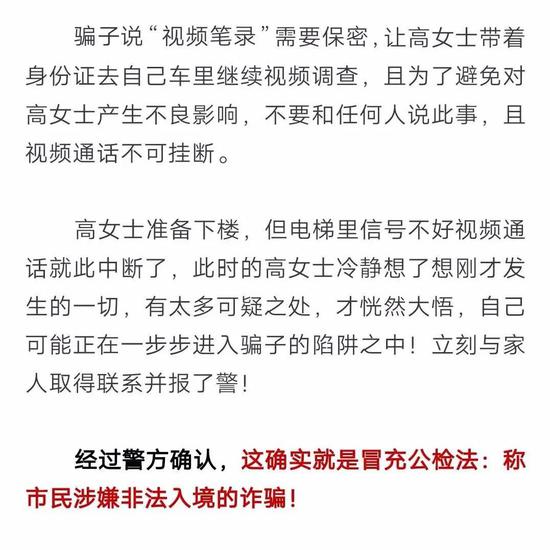 骗子说“视频笔录”需要保密，让高女士带着身份证去自己车里继续视频调查，且为了避免对高女士产生不良影响，不要和任何人说此事，且视频通话不可挂断。

高女士准备下楼，但电梯里信号不好视频通话就此中断了，此时的高女士冷静想了想刚才发生的一切，有太多可疑之处，才恍然大悟，自己可能正在一步步进入骗子的陷阱之中！立刻与家人取得联系并报了警！

经过警方确认，这确实就是冒充公检法：称市民涉嫌非法入境的诈骗！